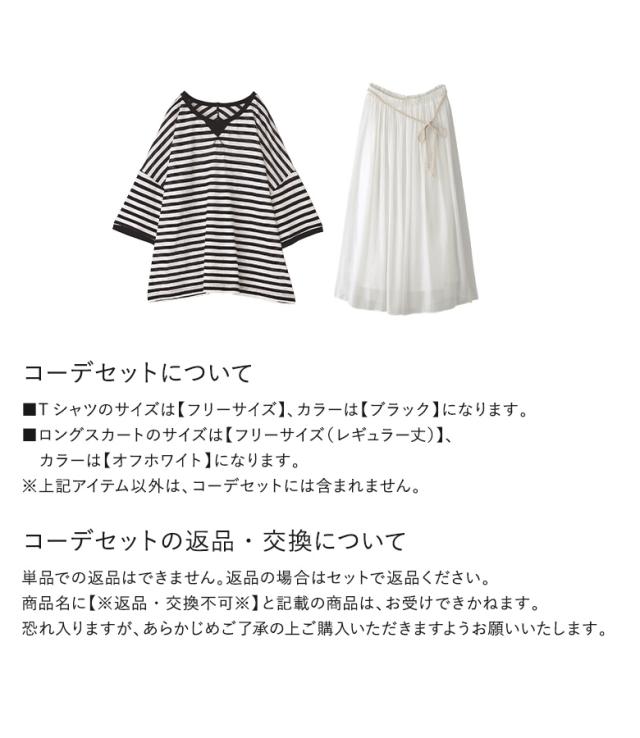 コーデセットについて

■Tシャツのサイズは【フリーサイズ】、カラーは【ブラック】になります。
■ロングスカートのサイズは【フリーサイズ(レギュラー丈)】、カラーは【オフホワイト】になります。
※上記アイテム以外は、コーデセットには含まれません。

コーデセットの返品・交換について

単品での返品はできません。返品の場合はセットで返品ください。
商品名に【※返品・交換不可※】と記載の商品は、お受けできかねます。
恐れ入りますが、あらかじめご了承の上ご購入いただきますようお願いいたします。